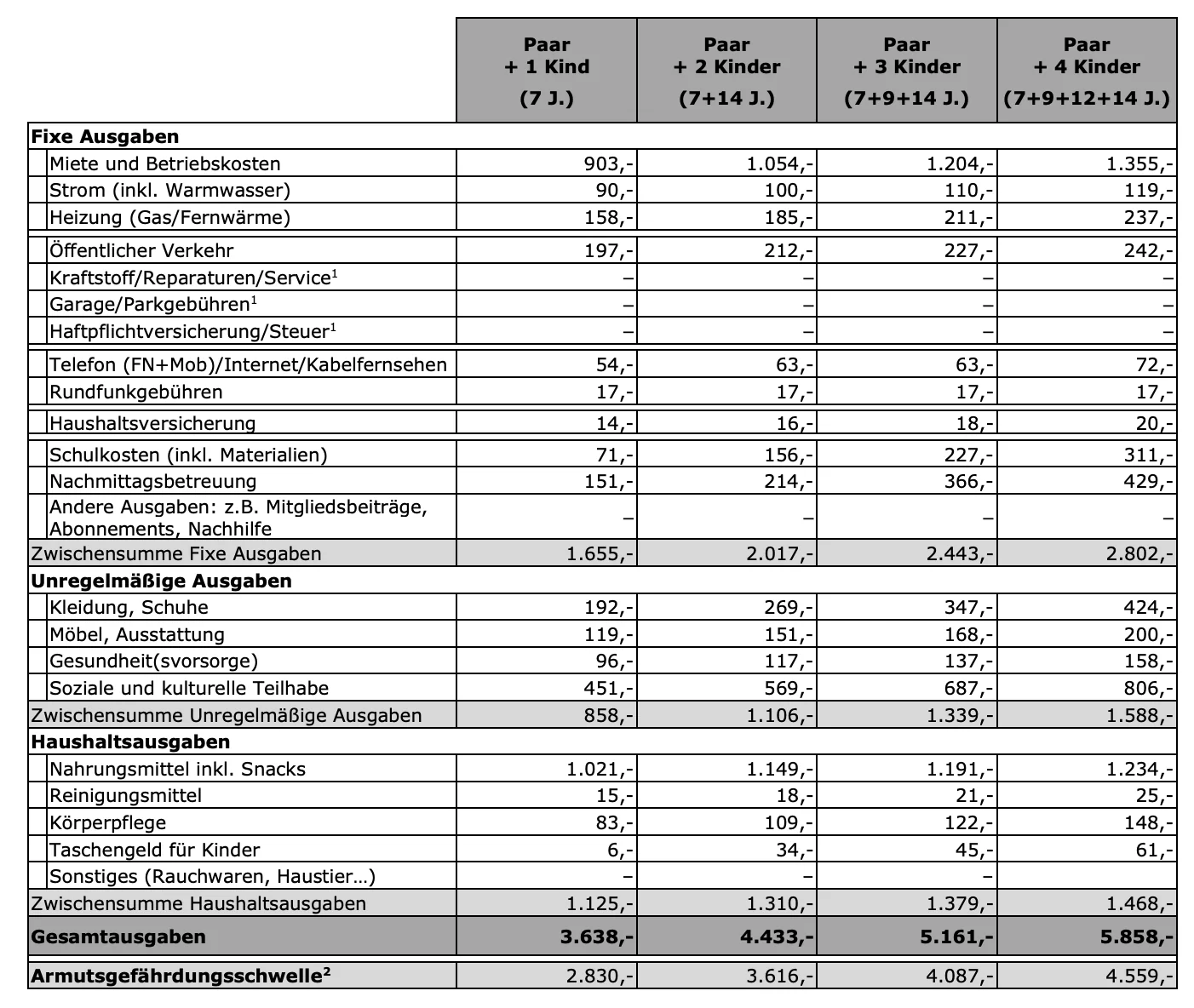 |  | Paar + 1 Kind (7 J.) | Paar + 2 Kinder (7+14 J.) | Paar + 3 Kinder (7+9+14 J.) | Paar + 4 Kinder (7+9+12+14 J.) |
|---|---|---|---|---|
| **Fixe Ausgaben** | | | | |
| Miete und Betriebskosten | 903,- | 1.054,- | 1.204,- | 1.355,- |
| Strom (inkl. Warmwasser) | 90,- | 100,- | 110,- | 119,- |
| Heizung (Gas/Fernwärme) | 158,- | 185,- | 211,- | 237,- |
| Öffentlicher Verkehr | 197,- | 212,- | 227,- | 242,- |
| Kraftstoff/Reparaturen/Service$^1$ | – | – | – | – |
| Garage/Parkgebühren$^1$ | – | – | – | – |
| Haftpflichtversicherung/Steuer$^1$ | – | – | – | – |
| Telefon (FN+Mob)/Internet/Kabelfernsehen | 54,- | 63,- | 63,- | 72,- |
| Rundfunkgebühren | 17,- | 17,- | 17,- | 17,- |
| Haushaltsversicherung | 14,- | 16,- | 18,- | 20,- |
| Schulkosten (inkl. Materialien) | 71,- | 156,- | 227,- | 311,- |
| Nachmittagsbetreuung | 151,- | 214,- | 366,- | 429,- |
| Andere Ausgaben: z.B. Mitgliedsbeiträge, Abonnements, Nachhilfe | – | – | – | – |
| Zwischensumme Fixe Ausgaben | 1.655,- | 2.017,- | 2.443,- | 2.802,- |
| **Unregelmäßige Ausgaben** | | | | |
| Kleidung, Schuhe | 192,- | 269,- | 347,- | 424,- |
| Möbel, Ausstattung | 119,- | 151,- | 168,- | 200,- |
| Gesundheit(svorsorge) | 96,- | 117,- | 137,- | 158,- |
| Soziale und kulturelle Teilhabe | 451,- | 569,- | 687,- | 806,- |
| Zwischensumme Unregelmäßige Ausgaben | 858,- | 1.106,- | 1.339,- | 1.588,- |
| **Haushaltsausgaben** | | | | |
| Nahrungsmittel inkl. Snacks | 1.021,- | 1.149,- | 1.191,- | 1.234,- |
| Reinigungsmittel | 15,- | 18,- | 21,- | 25,- |
| Körperpflege | 83,- | 109,- | 122,- | 148,- |
| Taschengeld für Kinder | 6,- | 34,- | 45,- | 61,- |
| Sonstiges (Rauchwaren, Haustier…) | – | – | – | |
| Zwischensumme Haushaltsausgaben | 1.125,- | 1.310,- | 1.379,- | 1.468,- |
| **Gesamtausgaben** | **3.638,-** | **4.433,-** | **5.161,-** | **5.858,-** |
| **Armutsgefährdungsschwelle$^2$** | 2.830,- | 3.616,- | 4.087,- | 4.559,- |